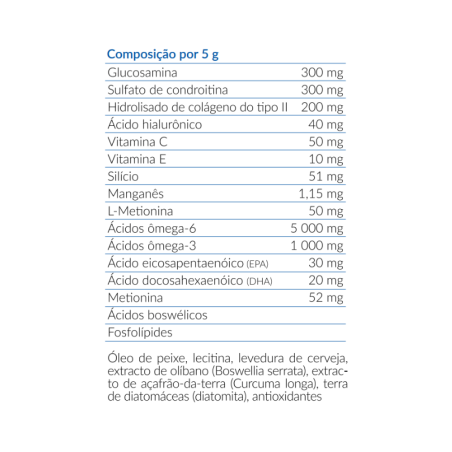 Composição por 5 g

| | |
|---|---|
| Glucosamina | 300 mg |
| Sulfato de condroitina | 300 mg |
| Hidrolisado de colágeno do tipo II | 200 mg |
| Ácido hialurônico | 40 mg |
| Vitamina C | 50 mg |
| Vitamina E | 10 mg |
| Silício | 51 mg |
| Manganês | 1,15 mg |
| L-Metionina | 50 mg |
| Ácidos ômega-6 | 5 000 mg |
| Ácidos ômega-3 | 1 000 mg |
| Ácido eicosapentaenóico (EPA) | 30 mg |
| Ácido docosahexaenóico (DHA) | 20 mg |
| Metionina | 52 mg |
| Ácidos boswélicos | |
| Fosfolípides | |

Óleo de peixe, lecitina, levedura de cerveja, extracto de olíbano (Boswellia serrata), extracto de açafrão-da-terra (Curcuma longa), terra de diatomáceas (diatomita), antioxidantes